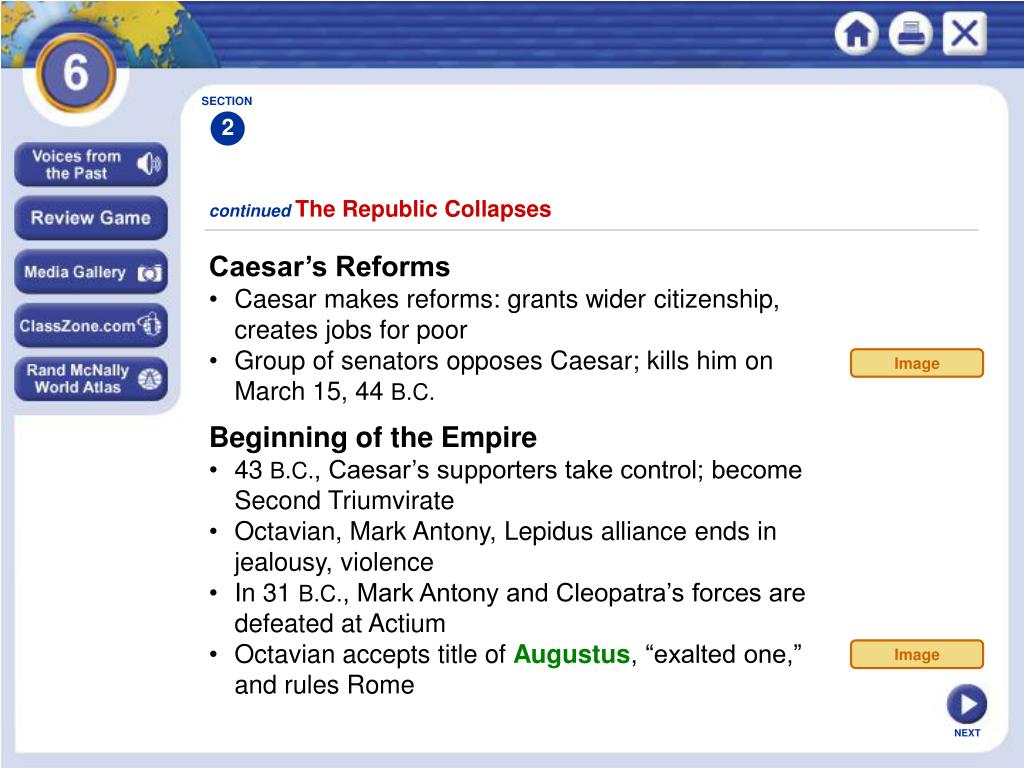 6

Voices from the Past

Review Game

Media Gallery

ClassZone.com

Rand McNally World Atlas

SECTION
2

continued The Republic Collapses

Caesar’s Reforms
• Caesar makes reforms: grants wider citizenship, creates jobs for poor
• Group of senators opposes Caesar; kills him on March 15, 44 B.C.

Image

Beginning of the Empire
• 43 B.C., Caesar’s supporters take control; become Second Triumvirate
• Octavian, Mark Antony, Lepidus alliance ends in jealousy, violence
• In 31 B.C., Mark Antony and Cleopatra’s forces are defeated at Actium
• Octavian accepts title of Augustus, “exalted one,” and rules Rome

Image

NEXT